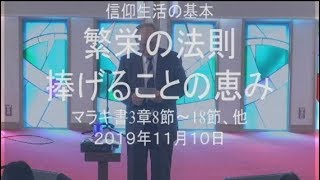 信仰生活の基本

繁栄の法則
捧げることの恵み

マラキ書3章8節～18節、他
2019年11月10日